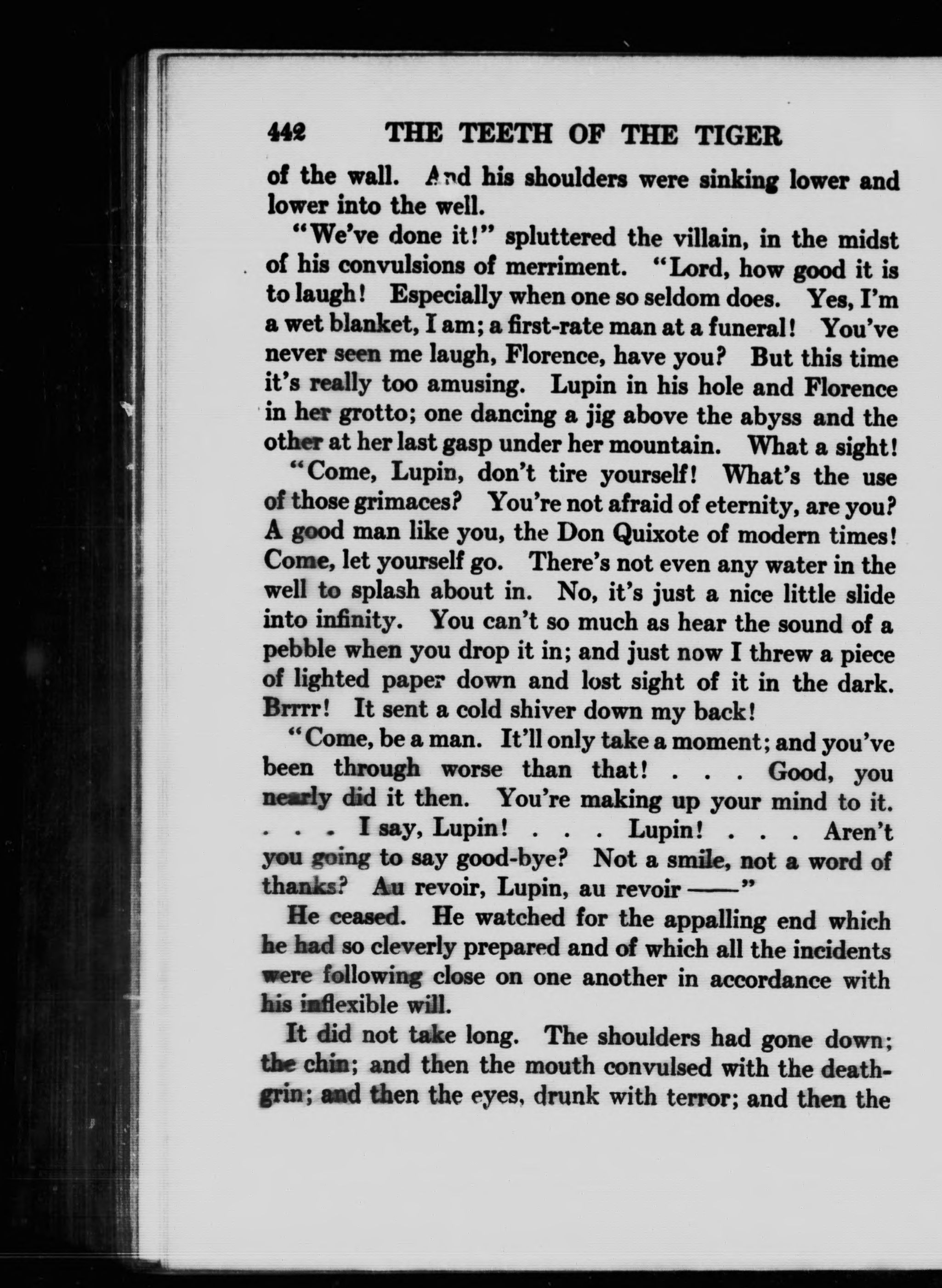 442 THE TEETH OF THE TIGER

of the wall. And his shoulders were sinking lower and lower into the well.

"We've done it!" spluttered the villain, in the midst of his convulsions of merriment. "Lord, how good it is to laugh! Especially when one so seldom does. Yes, I'm a wet blanket, I am; a first-rate man at a funeral! You've never seen me laugh, Florence, have you? But this time it's really too amusing. Lupin in his hole and Florence in her grotto; one dancing a jig above the abyss and the other at her last gasp under her mountain. What a sight!

"Come, Lupin, don't tire yourself! What's the use of those grimaces? You're not afraid of eternity, are you? A good man like you, the Don Quixote of modern times! Come, let yourself go. There's not even any water in the well to splash about in. No, it's just a nice little slide into infinity. You can't so much as hear the sound of a pebble when you drop it in; and just now I threw a piece of lighted paper down and lost sight of it in the dark. Brrrr! It sent a cold shiver down my back!

"Come, be a man. It'll only take a moment; and you've been through worse than that! . . . Good, you nearly did it then. You're making up your mind to it. . . . I say, Lupin! . . . Lupin! . . . Aren't you going to say good-bye? Not a smile, not a word of thanks? Au revoir, Lupin, au revoir ——"

He ceased. He watched for the appalling end which he had so cleverly prepared and of which all the incidents were following close on one another in accordance with his inflexible will.

It did not take long. The shoulders had gone down; the chin; and then the mouth convulsed with the death-grin; and then the eyes, drunk with terror; and then the